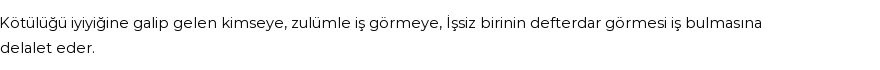 Kötülüğü iyiyiğine galip gelen kimseye, zulümle iş görmeye, İşsiz birinin defterdar görmesi iş bulmasına delalet eder.